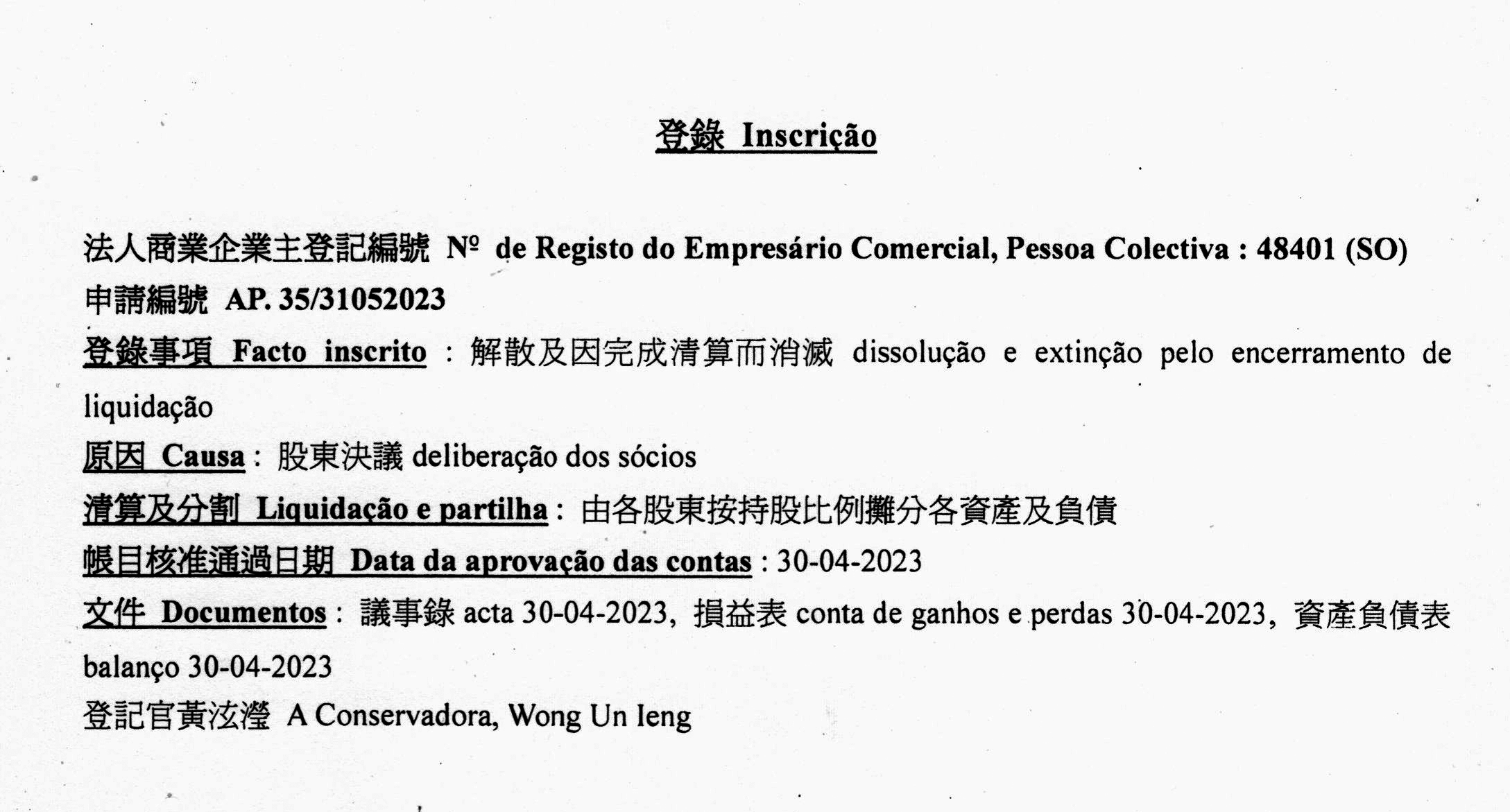 登錄 Inscrição

法人商業企業主登記編號 Nº de Registo do Empresário Comercial, Pessoa Colectiva : 48401 (SO)
申請編號 AP. 35/31052023
登錄事項 Facto inscrito : 解散及因完成清算而消滅 dissolução e extinção pelo encerramento de liquidação
原因 Causa : 股東決議 deliberação dos sócios
清算及分割 Liquidação e partilha : 由各股東按持股比例攤分各資產及負債
帳目核准通過日期 Data da aprovação das contas : 30-04-2023
文件 Documentos : 議事錄 acta 30-04-2023, 損益表 conta de ganhos e perdas 30-04-2023, 資產負債表 balanço 30-04-2023
登記官黃泫瀅 A Conservadora, Wong Un Ieng